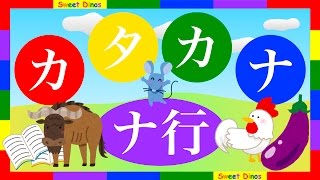 Sweet Dinos

カ タ カ ナ

ナ行

Sweet Dinos